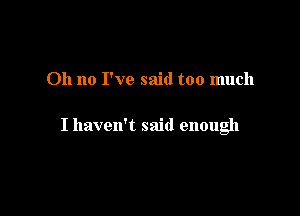 Oh no I've said too much

I haven't said enough